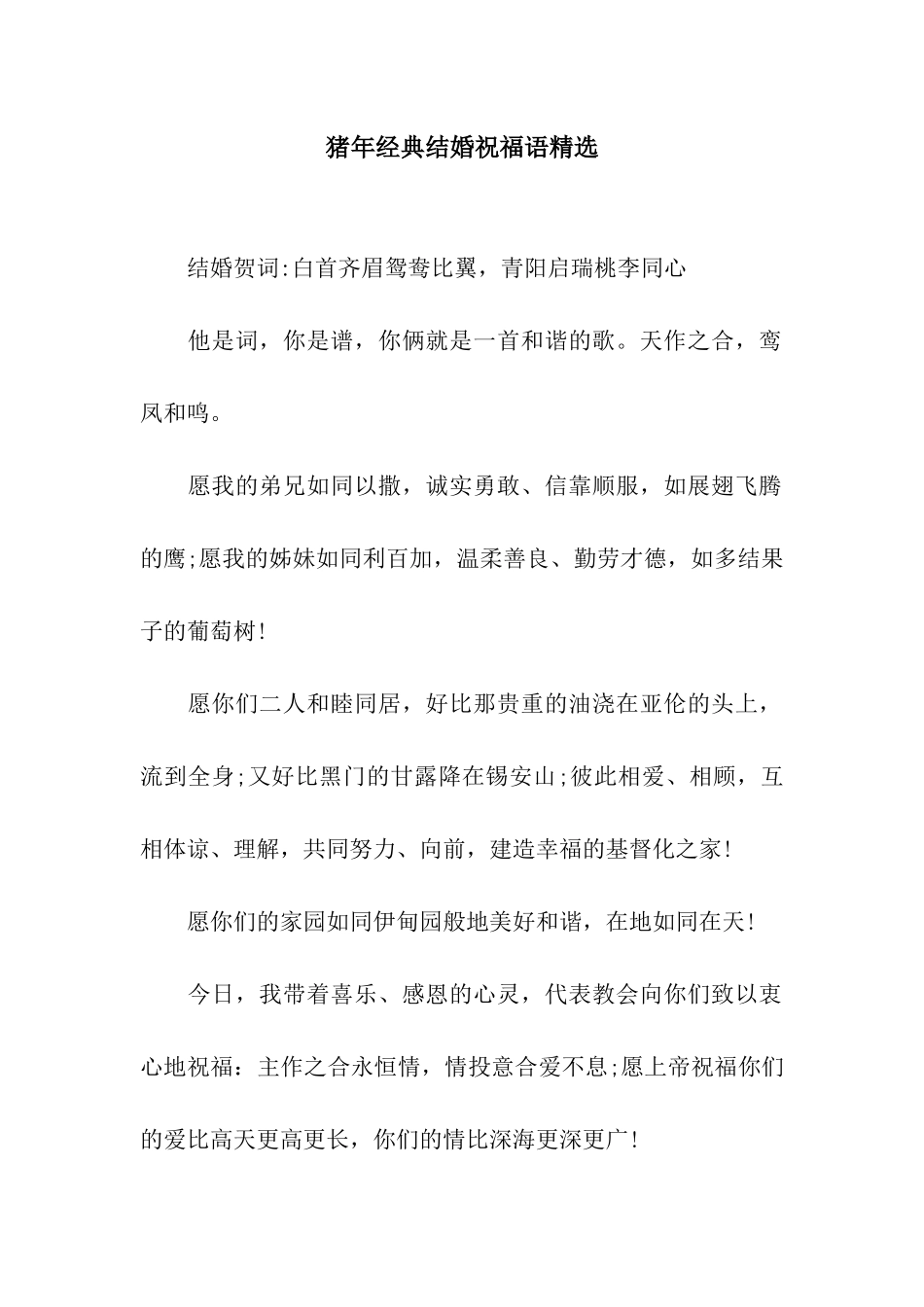 猪年经典结婚祝福语精选

结婚贺词:白首齐眉鸳鸯比翼，青阳启瑞桃李同心

他是词，你是谱，你俩就是一首和谐的歌。天作之合，鸾凤和鸣。

愿我的弟兄如同以撒，诚实勇敢、信靠顺服，如展翅飞腾的鹰;愿我的姊妹如同利百加，温柔善良、勤劳才德，如多结果子的葡萄树!

愿你们二人和睦同居，好比那贵重的油浇在亚伦的头上，流到全身;又好比黑门的甘露降在锡安山;彼此相爱、相顾，互相体谅、理解，共同努力、向前，建造幸福的基督化之家!

愿你们的家园如同伊甸园般地美好和谐，在地如同在天!

今日，我带着喜乐、感恩的心灵，代表教会向你们致以衷心地祝福：主作之合永恒情，情投意合爱不息;愿上帝祝福你们的爱比高天更高更长，你们的情比深海更深更广!